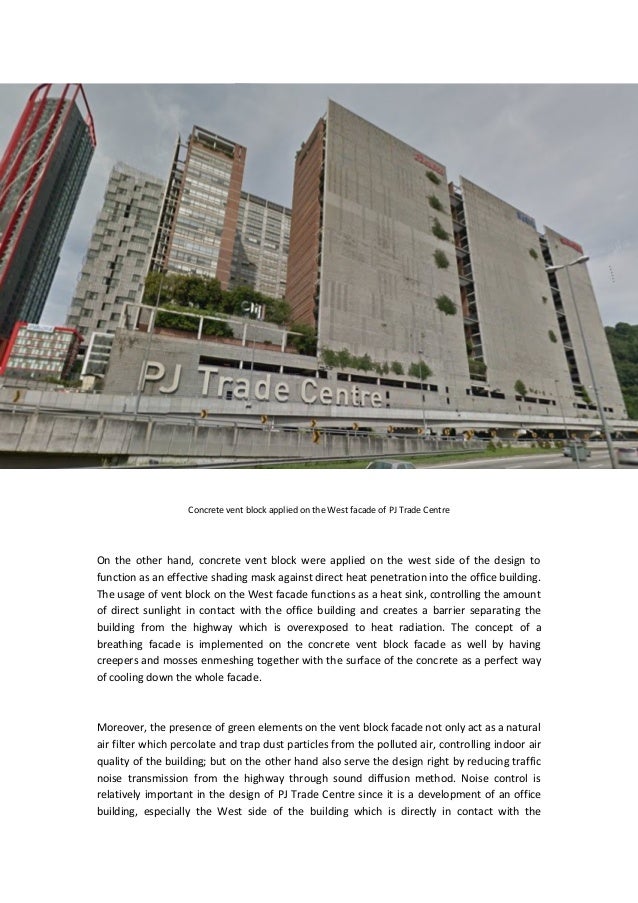 PJ Trade Centre

Concrete vent block applied on the West facade of PJ Trade Centre

On the other hand, concrete vent block were applied on the west side of the design to function as an effective shading mask against direct heat penetration into the office building. The usage of vent block on the West facade functions as a heat sink, controlling the amount of direct sunlight in contact with the office building and creates a barrier separating the building from the highway which is overexposed to heat radiation. The concept of a breathing facade is implemented on the concrete vent block facade as well by having creepers and mosses enmeshing together with the surface of the concrete as a perfect way of cooling down the whole facade.

Moreover, the presence of green elements on the vent block facade not only act as a natural air filter which percolate and trap dust particles from the polluted air, controlling indoor air quality of the building; but on the other hand also serve the design right by reducing traffic noise transmission from the highway through sound diffusion method. Noise control is relatively important in the design of PJ Trade Centre since it is a development of an office building, especially the West side of the building which is directly in contact with the